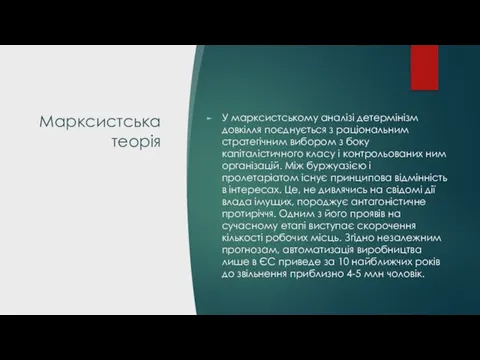 Марксистська теорія

У марксистському аналізі детермінізм довкілля поєднується з раціональним стратегічним вибором з боку капіталістичного класу і контрольованих ним організацій. Між буржуазією і пролетаріатом існує принципова відмінність в інтересах. Це, не дивлячись на свідомі дії влада імущих, породжує антагоністичне протиріччя. Одним з його проявів на сучасному етапі виступає скорочення кількості робочих місць. Згідно незалежним прогнозам, автоматизація виробництва лише в ЄС приведе за 10 найближчих років до звільнення приблизно 4-5 млн чоловік.